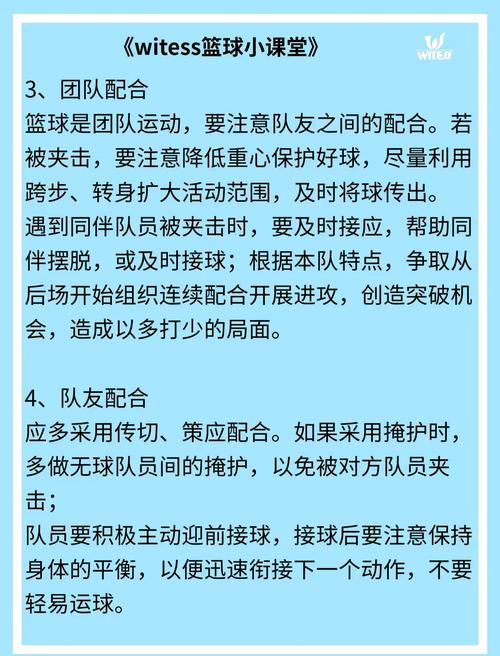 《witess篮球小课堂》

WITESS

3、团队配合
篮球是团队运动，要注意队友之间的配合。若被夹击，要注意降低重心保护好球，尽量利用跨步、转身扩大活动范围，及时将球传出。
遇到同伴队员被夹击时，要及时接应，帮助同伴摆脱，或及时接球；根据本队特点，争取从后场开始组织连续配合开展进攻，创造突破机会，造成以多打少的局面。

4、队友配合
应多采用传切、策应配合。如果采用掩护时，多做无球队员间的掩护，以免被对方队员夹击；
队员要积极主动迎前接球，接球后要注意保持身体的平衡，以便迅速衔接下一个动作，不要轻易运球。